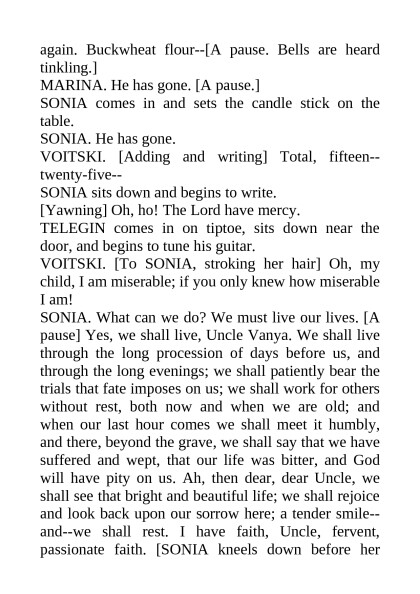 again. Buckwheat flour--[A pause. Bells are heard tinkling.]
MARINA. He has gone. [A pause.]
SONIA comes in and sets the candle stick on the table.
SONIA. He has gone.
VOITSKI. [Adding and writing] Total, fifteen--twenty-five--
SONIA sits down and begins to write.
[Yawning] Oh, ho! The Lord have mercy.
TELEGIN comes in on tiptoe, sits down near the door, and begins to tune his guitar.
VOITSKI. [To SONIA, stroking her hair] Oh, my child, I am miserable; if you only knew how miserable I am!
SONIA. What can we do? We must live our lives. [A pause] Yes, we shall live, Uncle Vanya. We shall live through the long procession of days before us, and through the long evenings; we shall patiently bear the trials that fate imposes on us; we shall work for others without rest, both now and when we are old; and when our last hour comes we shall meet it humbly, and there, beyond the grave, we shall say that we have suffered and wept, that our life was bitter, and God will have pity on us. Ah, then dear, dear Uncle, we shall see that bright and beautiful life; we shall rejoice and look back upon our sorrow here; a tender smile--and--we shall rest. I have faith, Uncle, fervent, passionate faith. [SONIA kneels down before her